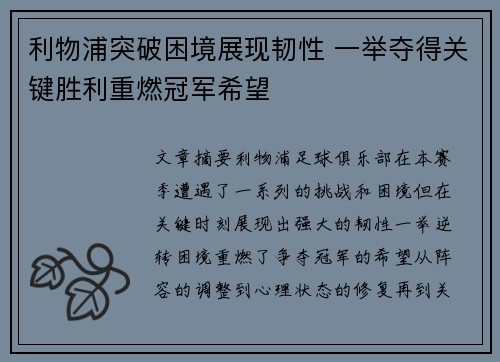 利物浦突破困境展现韧性 一举夺得关键胜利重燃冠军希望

文章摘要利物浦足球俱乐部在本赛季遭遇了一系列的挑战和困境但在关键时刻展现出强大的韧性一举逆转困境重燃了争夺冠军的希望从阵容的调整到心理状态的修复再到关